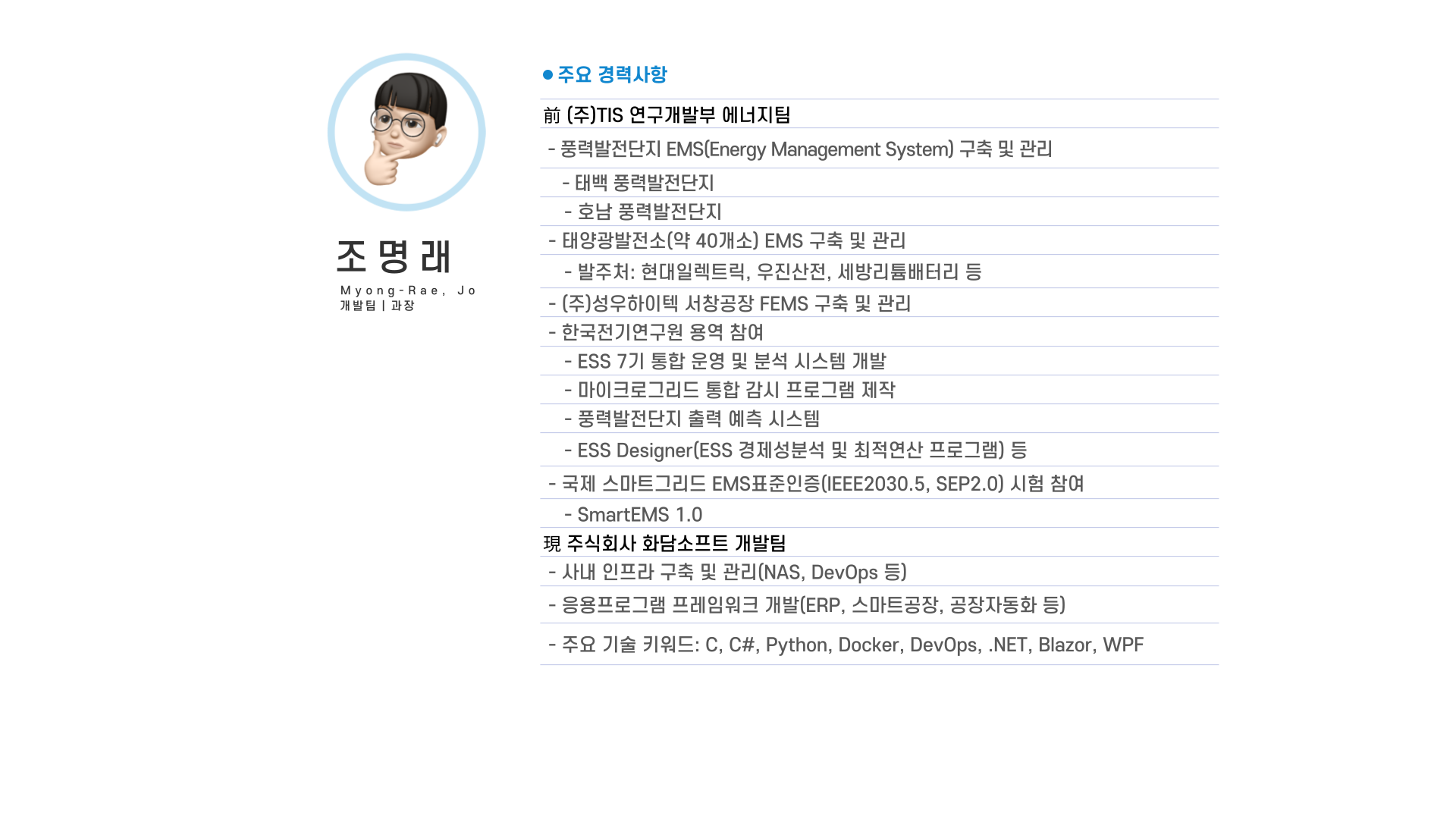 조명래
Myong-Rae, Jo
개발팀 | 과장

● 주요 경력사항

前 (주)TIS 연구개발부 에너지팀
- 풍력발전단지 EMS(Energy Management System) 구축 및 관리
- 태백 풍력발전단지
- 호남 풍력발전단지
- 태양광발전소(약 40개소) EMS 구축 및 관리
- 발주처: 현대일렉트릭, 우진산전, 세방리튬배터리 등
- (주)성우하이텍 서창공장 FEMS 구축 및 관리
- 한국전기연구원 용역 참여
- ESS 7기 통합 운영 및 분석 시스템 개발
- 마이크로그리드 통합 감시 프로그램 제작
- 풍력발전단지 출력 예측 시스템
- ESS Designer(ESS 경제성분석 및 최적연산 프로그램) 등
- 국제 스마트그리드 EMS표준인증(IEEE2030.5, SEP2.0) 시험 참여
- SmartEMS 1.0

現 주식회사 화담소프트 개발팀
- 사내 인프라 구축 및 관리(NAS, DevOps 등)
- 응용프로그램 프레임워크 개발(ERP, 스마트공장, 공장자동화 등)
- 주요 기술 키워드: C, C#, Python, Docker, DevOps, .NET, Blazor, WPF